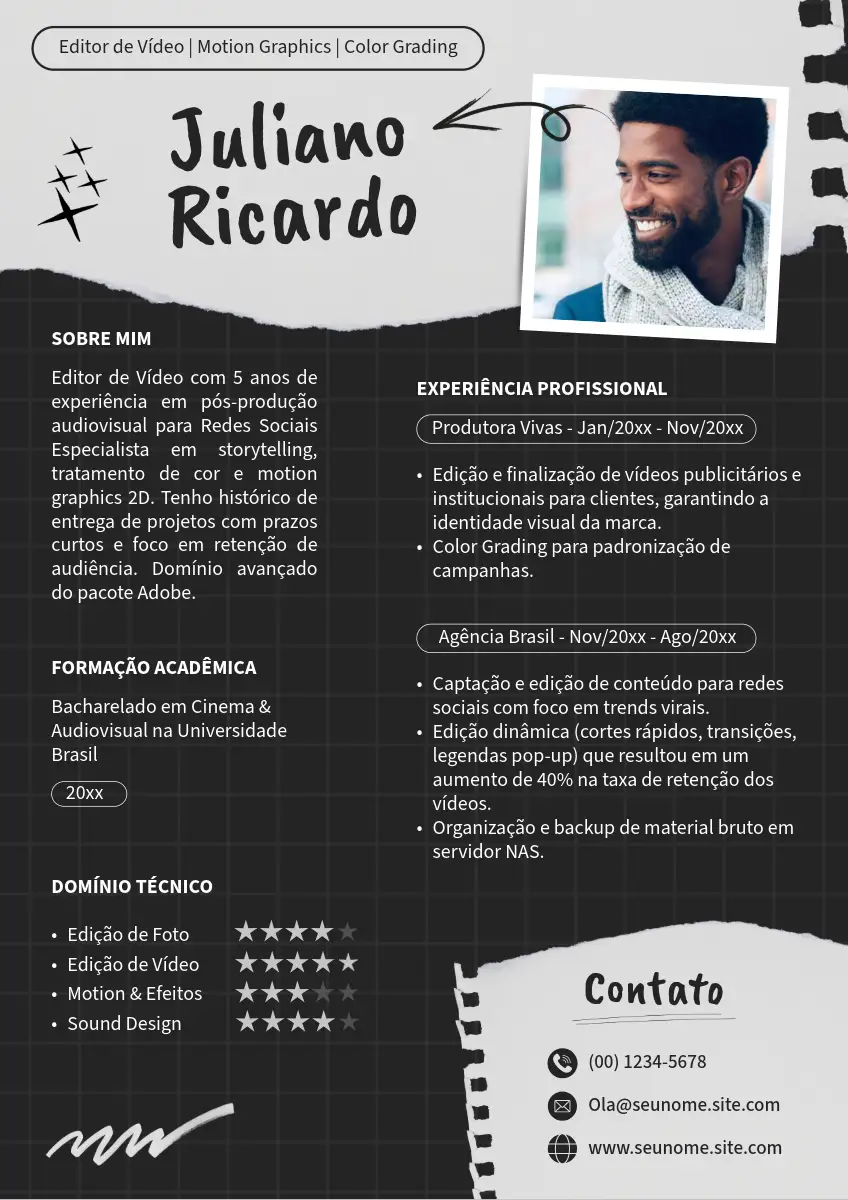 Editor de Vídeo | Motion Graphics | Color Grading

Juliano Ricardo

SOBRE MIM

Editor de Vídeo com 5 anos de experiência em pós-produção audiovisual para Redes Sociais Especialista em storytelling, tratamento de cor e motion graphics 2D. Tenho histórico de entrega de projetos com prazos curtos e foco em retenção de audiência. Domínio avançado do pacote Adobe.

FORMAÇÃO ACADÊMICA

Bacharelado em Cinema & Audiovisual na Universidade Brasil

20xx

DOMÍNIO TÉCNICO

• Edição de Foto
• Edição de Vídeo
• Motion & Efeitos
• Sound Design

EXPERIÊNCIA PROFISSIONAL

Produtora Vivas - Jan/20xx - Nov/20xx

• Edição e finalização de vídeos publicitários e institucionais para clientes, garantindo a identidade visual da marca.
• Color Grading para padronização de campanhas.

Agência Brasil - Nov/20xx - Ago/20xx

• Captação e edição de conteúdo para redes sociais com foco em trends virais.
• Edição dinâmica (cortes rápidos, transições, legendas pop-up) que resultou em um aumento de 40% na taxa de retenção dos vídeos.
• Organização e backup de material bruto em servidor NAS.

Contato

(00) 1234-5678

Ola@seunome.site.com

www.seunome.site.com